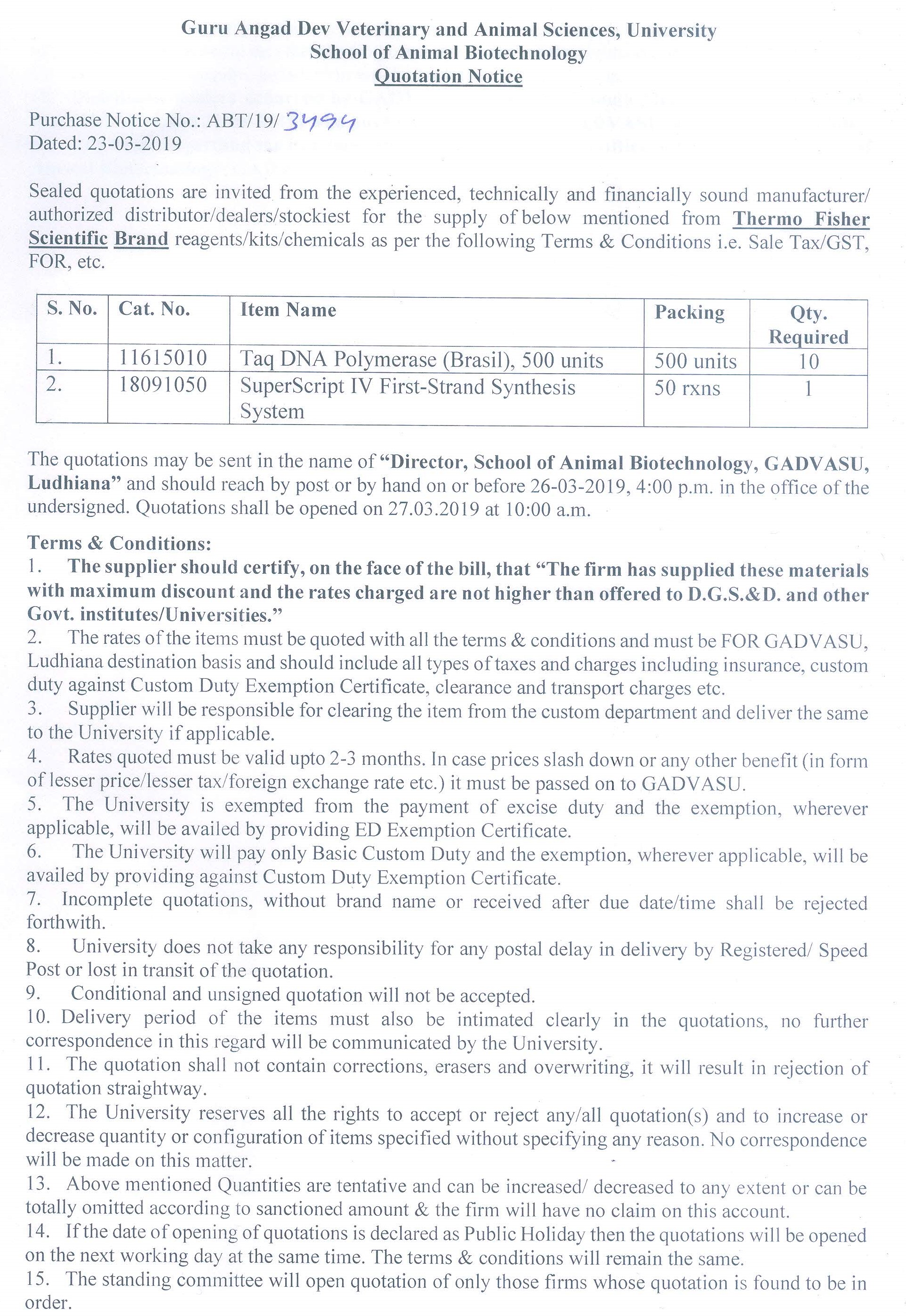 Guru Angad Dev Veterinary and Animal Sciences, University
School of Animal Biotechnology
Quotation Notice

Purchase Notice No.: ABT/19/ 3494
Dated: 23-03-2019

Sealed quotations are invited from the experienced, technically and financially sound manufacturer/ authorized distributor/dealers/stockiest for the supply of below mentioned from Thermo Fisher Scientific Brand reagents/kits/chemicals as per the following Terms & Conditions i.e. Sale Tax/GST, FOR, etc.

| S. No. | Cat. No. | Item Name | Packing | Qty. Required |
|---|---|---|---|---|
| 1. | 11615010 | Taq DNA Polymerase (Brasil), 500 units | 500 units | 10 |
| 2. | 18091050 | SuperScript IV First-Strand Synthesis System | 50 rxns | 1 |

The quotations may be sent in the name of "Director, School of Animal Biotechnology, GADVASU, Ludhiana" and should reach by post or by hand on or before 26-03-2019, 4:00 p.m. in the office of the undersigned. Quotations shall be opened on 27.03.2019 at 10:00 a.m.

Terms & Conditions:
1. The supplier should certify, on the face of the bill, that "The firm has supplied these materials with maximum discount and the rates charged are not higher than offered to D.G.S.&D. and other Govt. institutes/Universities."
2. The rates of the items must be quoted with all the terms & conditions and must be FOR GADVASU, Ludhiana destination basis and should include all types of taxes and charges including insurance, custom duty against Custom Duty Exemption Certificate, clearance and transport charges etc.
3. Supplier will be responsible for clearing the item from the custom department and deliver the same to the University if applicable.
4. Rates quoted must be valid upto 2-3 months. In case prices slash down or any other benefit (in form of lesser price/lesser tax/foreign exchange rate etc.) it must be passed on to GADVASU.
5. The University is exempted from the payment of excise duty and the exemption, wherever applicable, will be availed by providing ED Exemption Certificate.
6. The University will pay only Basic Custom Duty and the exemption, wherever applicable, will be availed by providing against Custom Duty Exemption Certificate.
7. Incomplete quotations, without brand name or received after due date/time shall be rejected forthwith.
8. University does not take any responsibility for any postal delay in delivery by Registered/ Speed Post or lost in transit of the quotation.
9. Conditional and unsigned quotation will not be accepted.
10. Delivery period of the items must also be intimated clearly in the quotations, no further correspondence in this regard will be communicated by the University.
11. The quotation shall not contain corrections, erasers and overwriting, it will result in rejection of quotation straightway.
12. The University reserves all the rights to accept or reject any/all quotation(s) and to increase or decrease quantity or configuration of items specified without specifying any reason. No correspondence will be made on this matter.
13. Above mentioned Quantities are tentative and can be increased/ decreased to any extent or can be totally omitted according to sanctioned amount & the firm will have no claim on this account.
14. If the date of opening of quotations is declared as Public Holiday then the quotations will be opened on the next working day at the same time. The terms & conditions will remain the same.
15. The standing committee will open quotation of only those firms whose quotation is found to be in order.